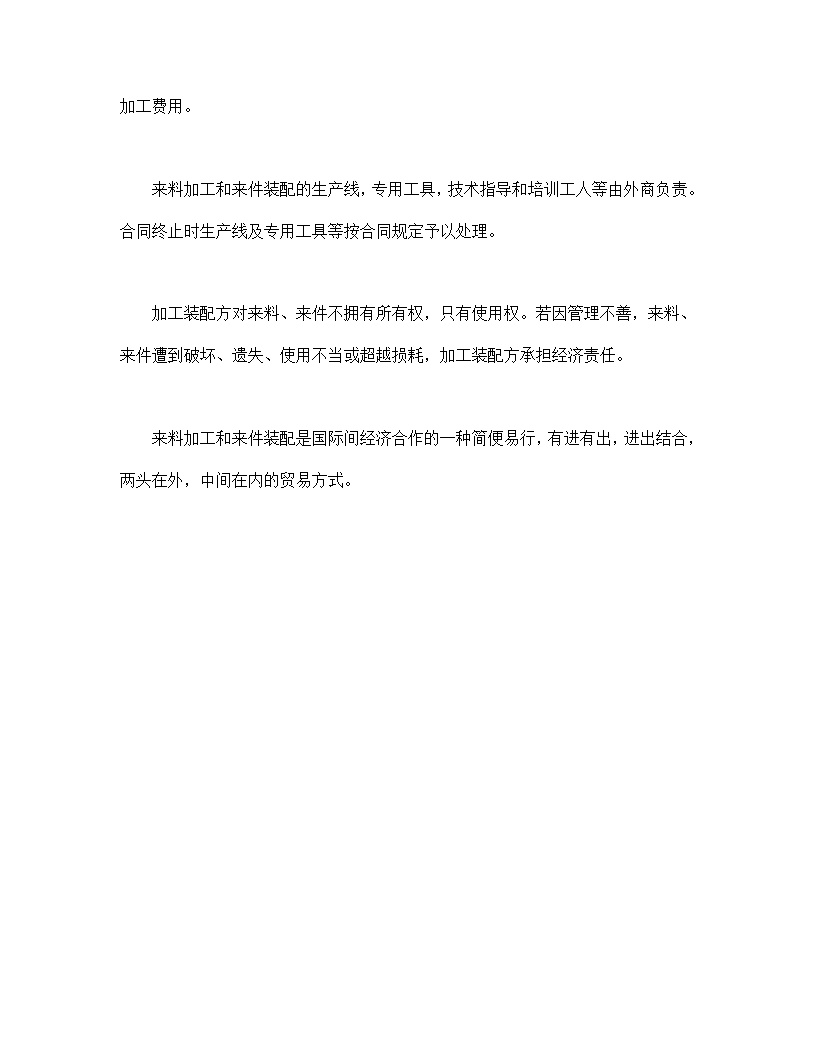 加工费用。

来料加工和来件装配的生产线，专用工具，技术指导和培训工人等由外商负责。合同终止时生产线及专用工具等按合同规定予以处理。

加工装配方对来料、来件不拥有所有权，只有使用权。若因管理不善，来料、来件遭到破坏、遗失、使用不当或超越损耗，加工装配方承担经济责任。

来料加工和来件装配是国际间经济合作的一种简便易行，有进有出，进出结合，两头在外，中间在内的贸易方式。